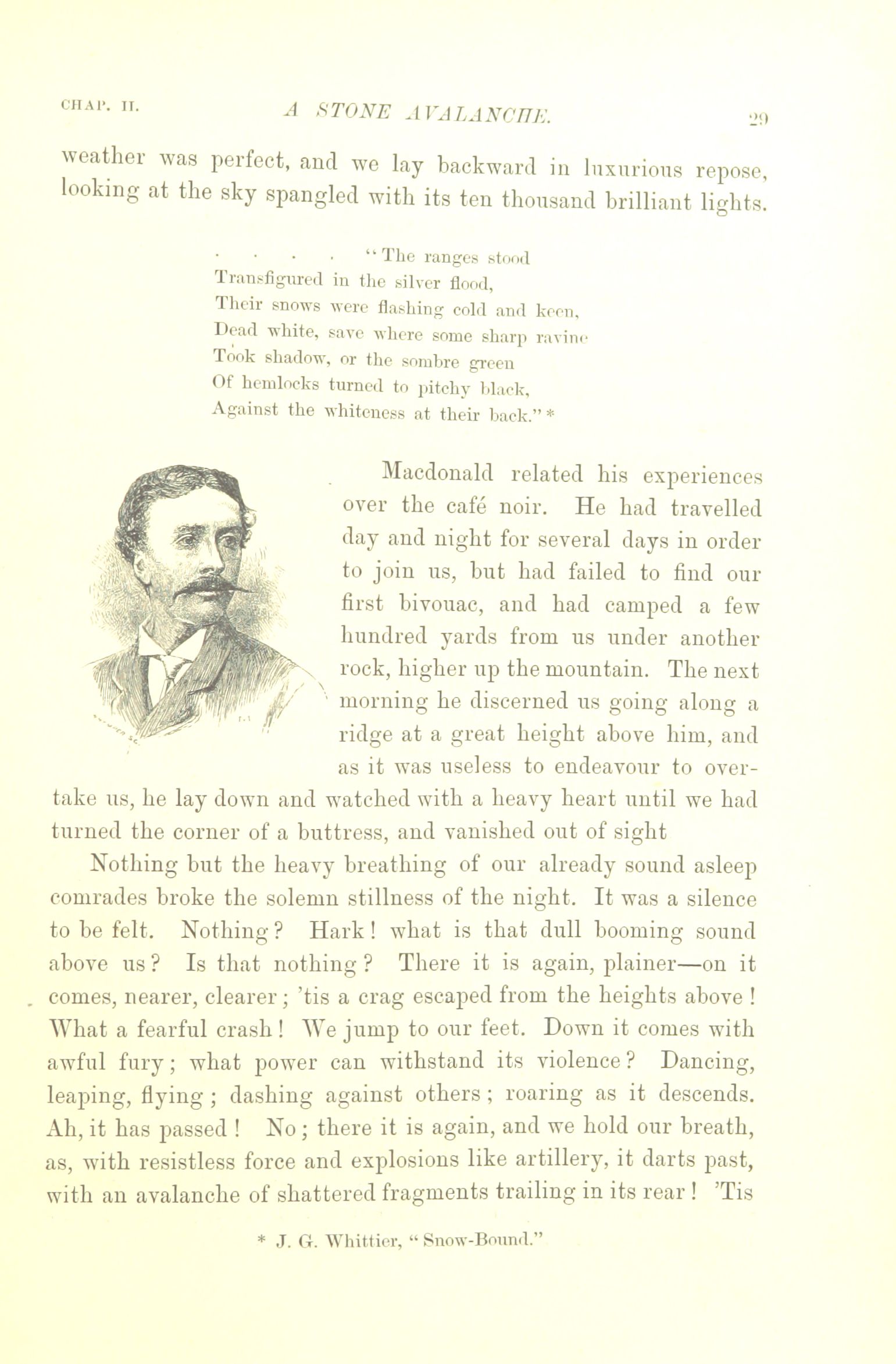 CHAP. II. A STONE AVALANCHE. 29

weather was perfect, and we lay backward in luxurious repose, looking at the sky spangled with its ten thousand brilliant lights.

. . . . "The ranges stood
Transfigured in the silver flood,
Their snows were flashing cold and keen,
Dead white, save where some sharp ravine
Took shadow, or the sombre green
Of hemlocks turned to pitchy black,
Against the whiteness at their back." *

Macdonald related his experiences over the café noir. He had travelled day and night for several days in order to join us, but had failed to find our first bivouac, and had camped a few hundred yards from us under another rock, higher up the mountain. The next morning he discerned us going along a ridge at a great height above him, and as it was useless to endeavour to overtake us, he lay down and watched with a heavy heart until we had turned the corner of a buttress, and vanished out of sight

Nothing but the heavy breathing of our already sound asleep comrades broke the solemn stillness of the night. It was a silence to be felt. Nothing? Hark! what is that dull booming sound above us? Is that nothing? There it is again, plainer—on it comes, nearer, clearer; 'tis a crag escaped from the heights above! What a fearful crash! We jump to our feet. Down it comes with awful fury; what power can withstand its violence? Dancing, leaping, flying; dashing against others; roaring as it descends. Ah, it has passed! No; there it is again, and we hold our breath, as, with resistless force and explosions like artillery, it darts past, with an avalanche of shattered fragments trailing in its rear! 'Tis

* J. G. Whittier, "Snow-Bound."